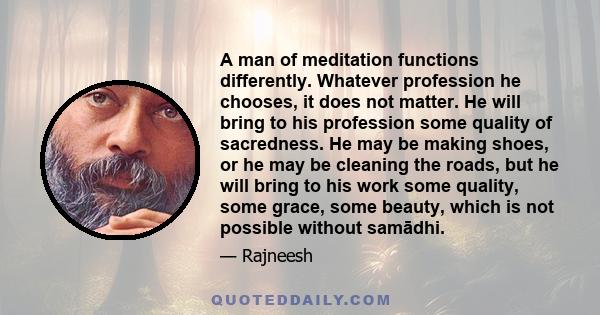 A man of meditation functions differently. Whatever profession he chooses, it does not matter. He will bring to his profession some quality of sacredness. He may be making shoes, or he may be cleaning the roads, but he will bring to his work some quality, some grace, some beauty, which is not possible without samādhi.

— Rajneesh

QUOTEDDAILY.COM